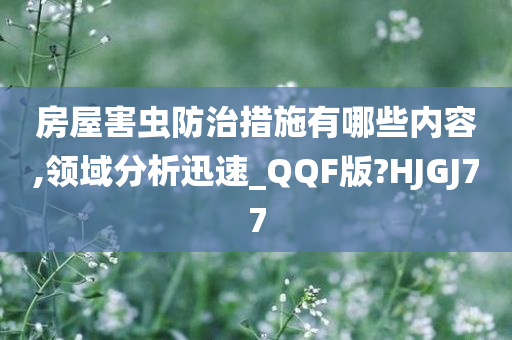 房屋害虫防治措施有哪些内容,领域分析迅速_QQF版?HJGJ77